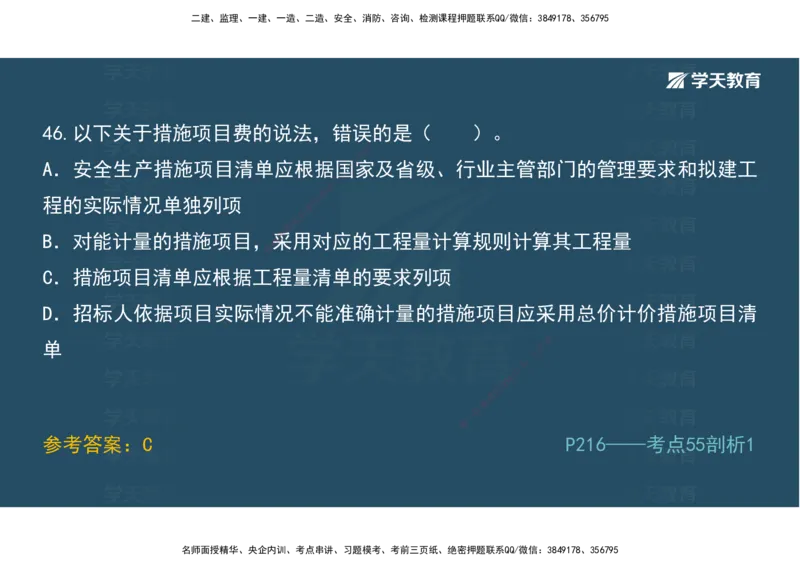 二建、监理、一建、一造、二造、安全、消防、咨询、检测课程押题联系QQ/微信：3849178、356795

学天教育

46. 以下关于措施项目费的说法，错误的是（　　）。

A. 安全生产措施项目清单应根据国家及省级、行业主管部门的管理要求和拟建工程的实际情况单独列项

B. 对能计量的措施项目，采用对应的工程量计算规则计算其工程量

C. 措施项目清单应根据工程量清单的要求列项

D. 招标人依据项目实际情况不能准确计量的措施项目应采用总价计价措施项目清单

参考答案：C

P216——考点55剖析1

名师面授精华、央企内训、考点串讲、习题模考、考前三页纸、绝密押题联系QQ/微信：3849178、356795